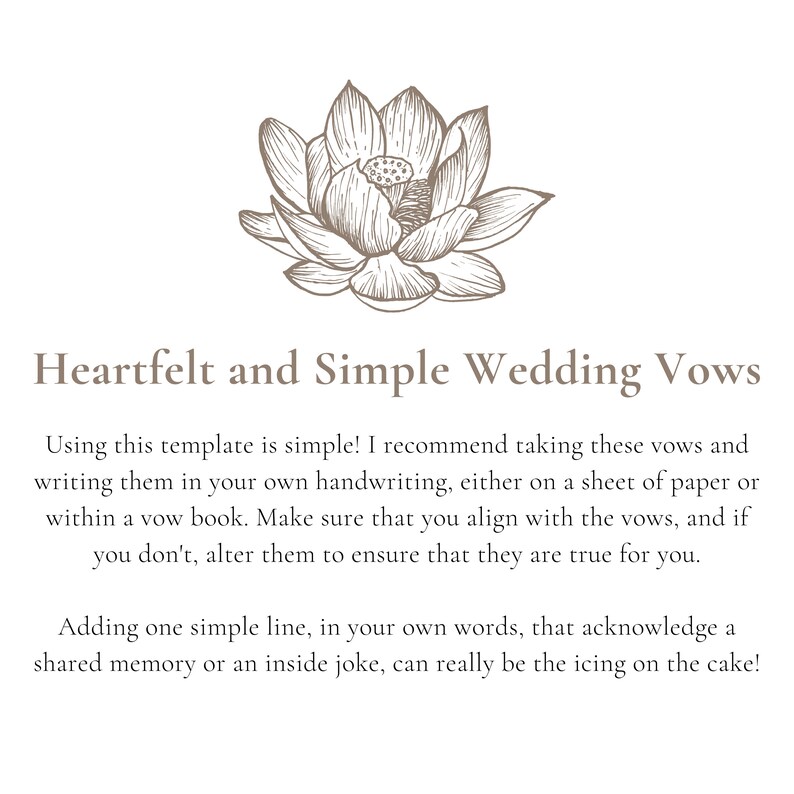 Heartfelt and Simple Wedding Vows

Using this template is simple! I recommend taking these vows and writing them in your own handwriting, either on a sheet of paper or within a vow book. Make sure that you align with the vows, and if you don't, alter them to ensure that they are true for you.

Adding one simple line, in your own words, that acknowledge a shared memory or an inside joke, can really be the icing on the cake!